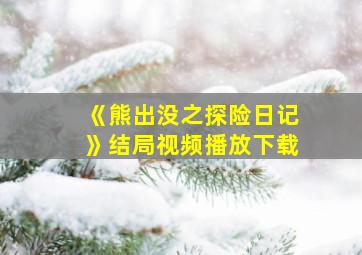 《熊出没之探险日记》结局视频播放下载